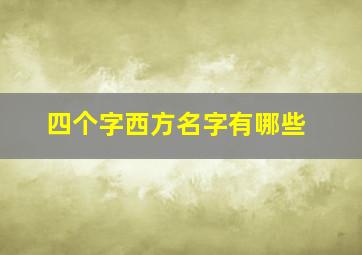 四个字西方名字有哪些